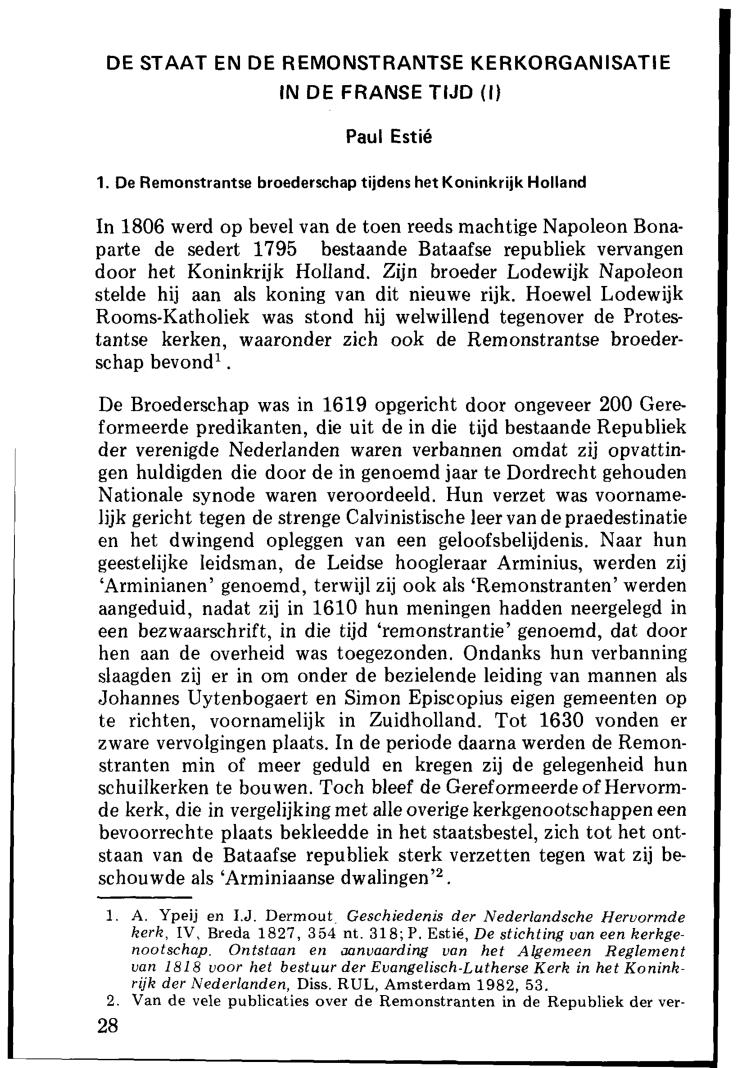 DE STAAT EN DE REMONSTRANTSE KERKORGANISATIE IN DE FRANSE TIJD (I)

Paul Estié

1. De Remonstrantse broederschap tijdens het Koninkrijk Holland

In 1806 werd op bevel van de toen reeds machtige Napoleon Bonaparte de sedert 1795 bestaande Bataafse republiek vervangen door het Koninkrijk Holland. Zijn broeder Lodewijk Napoleon stelde hij aan als koning van dit nieuwe rijk. Hoewel Lodewijk Rooms-Katholiek was stond hij welwillend tegenover de Protestantse kerken, waaronder zich ook de Remonstrantse broederschap bevond$^1$.

De Broederschap was in 1619 opgericht door ongeveer 200 Gereformeerde predikanten, die uit de in die tijd bestaande Republiek der verenigde Nederlanden waren verbannen omdat zij opvattingen huldigden die door de in genoemd jaar te Dordrecht gehouden Nationale synode waren veroordeeld. Hun verzet was voornamelijk gericht tegen de strenge Calvinistische leer van de praedestinatie en het dwingend opleggen van een geloofsbelijdenis. Naar hun geestelijke leidsman, de Leidse hoogleraar Arminius, werden zij 'Arminianen' genoemd, terwijl zij ook als 'Remonstranten' werden aangeduid, nadat zij in 1610 hun meningen hadden neergelegd in een bezwaarschrift, in die tijd 'remonstrantie' genoemd, dat door hen aan de overheid was toegezonden. Ondanks hun verbanning slaagden zij er in om onder de bezielende leiding van mannen als Johannes Uytenbogaert en Simon Episcopius eigen gemeenten op te richten, voornamelijk in Zuidholland. Tot 1630 vonden er zware vervolgingen plaats. In de periode daarna werden de Remonstranten min of meer geduld en kregen zij de gelegenheid hun schuilkerken te bouwen. Toch bleef de Gereformeerde of Hervormde kerk, die in vergelijking met alle overige kerkgenootschappen een bevoorrechte plaats bekleedde in het staatsbestel, zich tot het ontstaan van de Bataafse republiek sterk verzetten tegen wat zij beschouwde als 'Arminiaanse dwalingen'$^2$.

1. A. Ypeij en I.J. Dermout, Geschiedenis der Nederlandsche Hervormde kerk, IV, Breda 1827, 354 nt. 318; P. Estié, De stichting van een kerkgenootschap. Ontstaan en aanvaarding van het Algemeen Reglement van 1818 voor het bestuur der Evangelisch-Lutherse Kerk in het Koninkrijk der Nederlanden, Diss. RUL, Amsterdam 1982, 53.
2. Van de vele publicaties over de Remonstranten in de Republiek der ver-

28